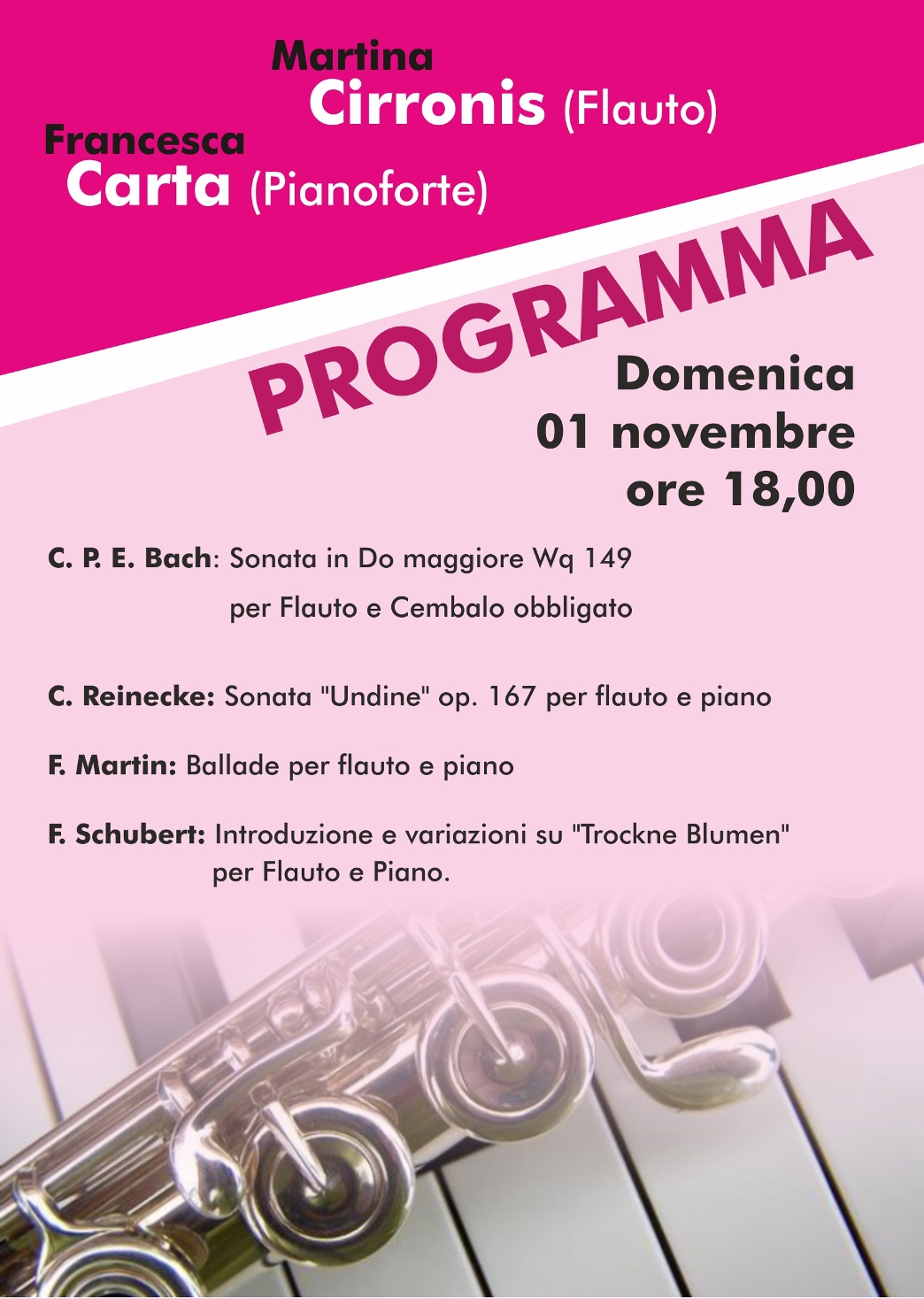 Martina
Cirronis (Flauto)

Francesca
Carta (Pianoforte)

PROGRAMMA

Domenica
01 novembre
ore 18,00

C. P. E. Bach: Sonata in Do maggiore Wq 149 per Flauto e Cembalo obbligato

C. Reinecke: Sonata "Undine" op. 167 per flauto e piano

F. Martin: Ballade per flauto e piano

F. Schubert: Introduzione e variazioni su "Trockne Blumen" per Flauto e Piano.